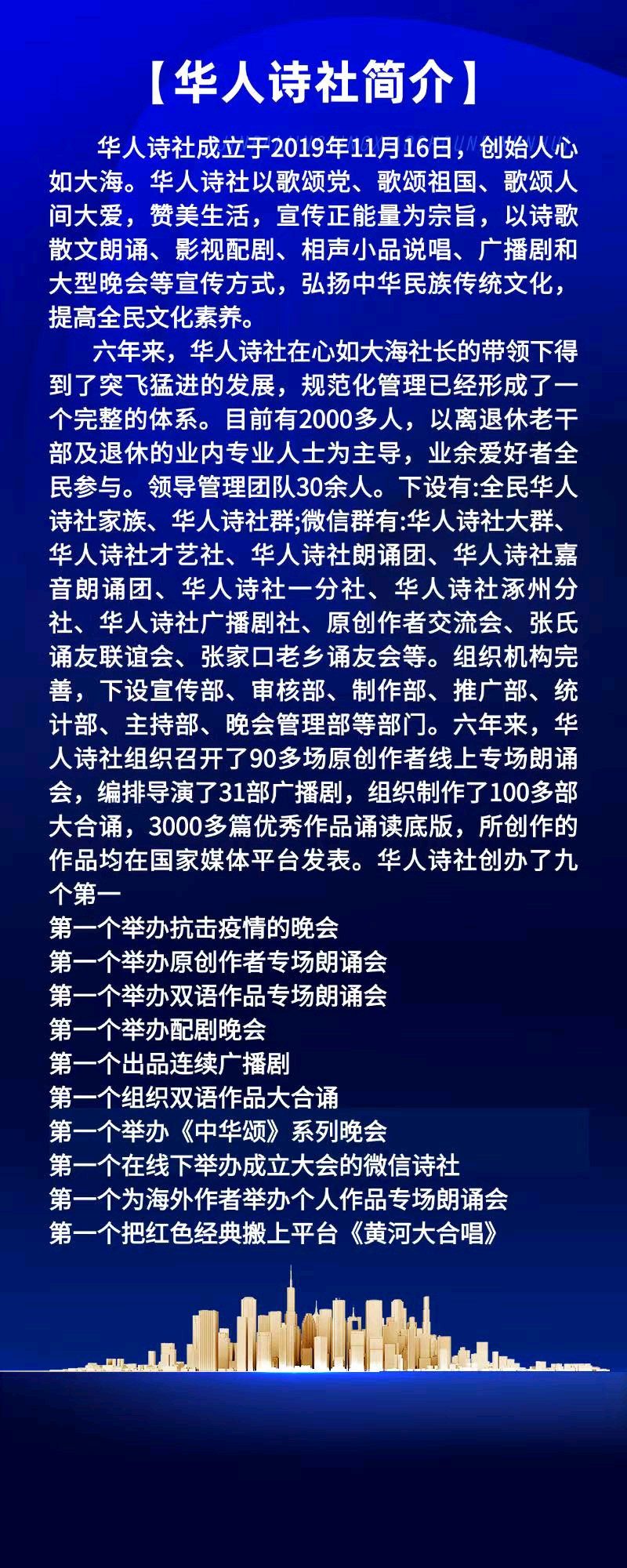 【华人诗社简介】

华人诗社成立于2019年11月16日，创始人心如大海。华人诗社以歌颂党、歌颂祖国、歌颂人间大爱，赞美生活，宣传正能量为宗旨，以诗歌散文朗诵、影视配剧、相声小品说唱、广播剧和大型晚会等宣传方式，弘扬中华民族传统文化，提高全民文化素养。

六年来，华人诗社在心如大海社长的带领下得到了突飞猛进的发展，规范化管理已经形成了一个完整的体系。目前有2000多人，以离退休老干部及退休的业内专业人士为主导，业余爱好者全民参与。领导管理团队30余人。下设有:全民华人诗社家族、华人诗社群;微信群有:华人诗社大群、华人诗社才艺社、华人诗社朗诵团、华人诗社嘉音朗诵团、华人诗社一分社、华人诗社涿州分社、华人诗社广播剧社、原创作者交流会、张氏诵友联谊会、张家口老乡诵友会等。组织机构完善，下设宣传部、审核部、制作部、推广部、统计部、主持部、晚会管理部等部门。六年来，华人诗社组织召开了90多场原创作者线上专场朗诵会，编排导演了31部广播剧，组织制作了100多部大合诵，3000多篇优秀作品诵读底版，所创作的作品均在国家媒体平台发表。华人诗社创办了九个第一
第一个举办抗击疫情的晚会
第一个举办原创作者专场朗诵会
第一个举办双语作品专场朗诵会
第一个举办配剧晚会
第一个出品连续广播剧
第一个组织双语作品大合诵
第一个举办《中华颂》系列晚会
第一个在线下举办成立大会的微信诗社
第一个为海外作者举办个人作品专场朗诵会
第一个把红色经典搬上平台《黄河大合唱》